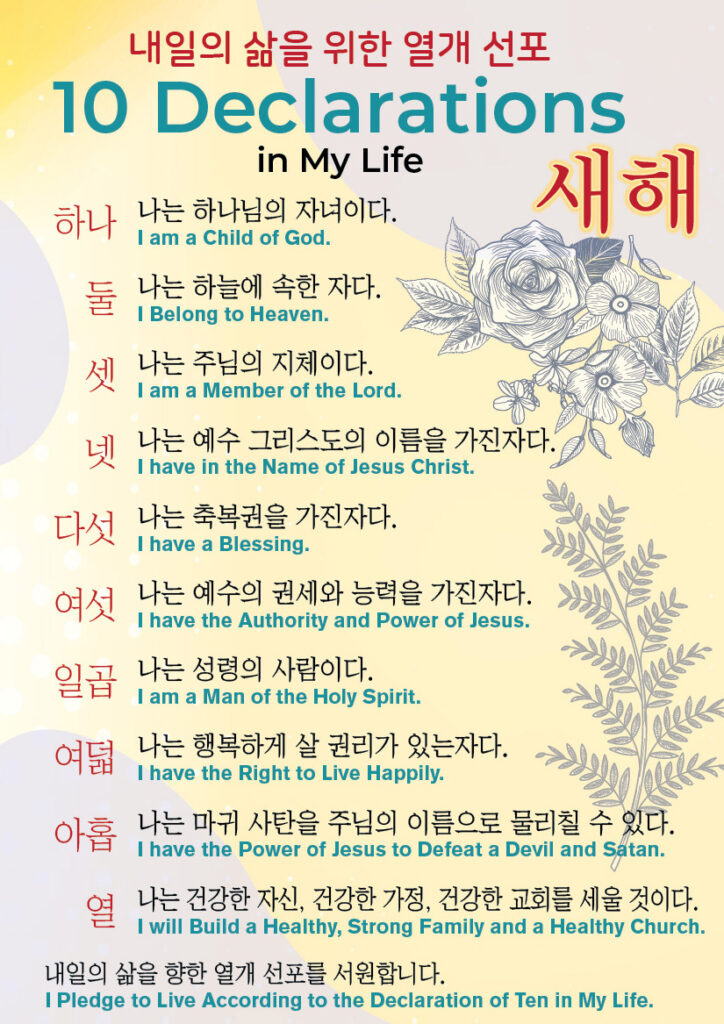 내일의 삶을 위한 열개 선포
10 Declarations
in My Life
새해

하나 나는 하나님의 자녀이다.
I am a Child of God.

둘 나는 하늘에 속한 자다.
I Belong to Heaven.

셋 나는 주님의 지체이다.
I am a Member of the Lord.

넷 나는 예수 그리스도의 이름을 가진자다.
I have in the Name of Jesus Christ.

다섯 나는 축복권을 가진자다.
I have a Blessing.

여섯 나는 예수의 권세와 능력을 가진자다.
I have the Authority and Power of Jesus.

일곱 나는 성령의 사람이다.
I am a Man of the Holy Spirit.

여덟 나는 행복하게 살 권리가 있는자다.
I have the Right to Live Happily.

아홉 나는 마귀 사탄을 주님의 이름으로 물리칠 수 있다.
I have the Power of Jesus to Defeat a Devil and Satan.

열 나는 건강한 자신, 건강한 가정, 건강한 교회를 세울 것이다.
I will Build a Healthy, Strong Family and a Healthy Church.

내일의 삶을 향한 열개 선포를 서원합니다.
I Pledge to Live According to the Declaration of Ten in My Life.